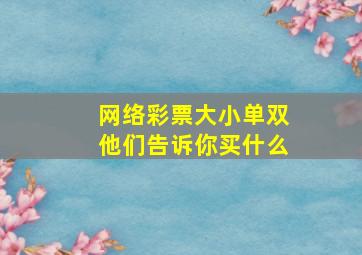 网络彩票大小单双
他们告诉你买什么